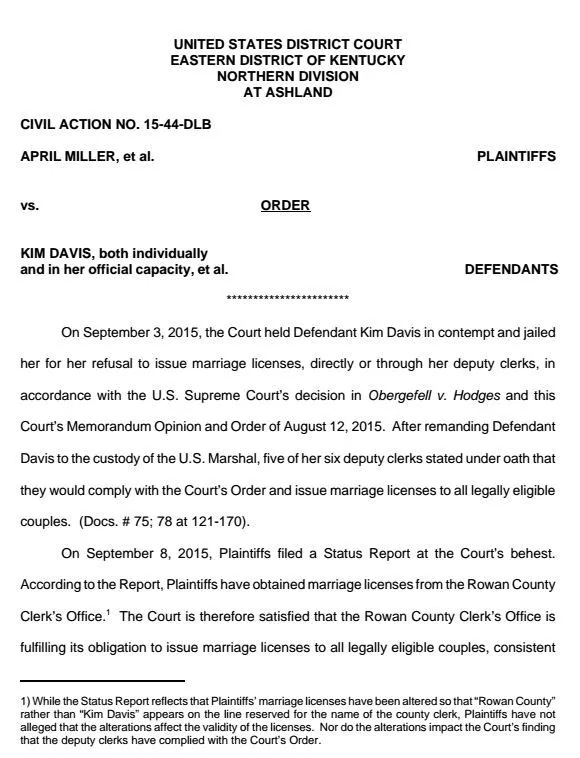 UNITED STATES DISTRICT COURT
EASTERN DISTRICT OF KENTUCKY
NORTHERN DIVISION
AT ASHLAND

CIVIL ACTION NO. 15-44-DLB

APRIL MILLER, et al. PLAINTIFFS

vs. ORDER

KIM DAVIS, both individually and in her official capacity, et al. DEFENDANTS

***********************

On September 3, 2015, the Court held Defendant Kim Davis in contempt and jailed her for her refusal to issue marriage licenses, directly or through her deputy clerks, in accordance with the U.S. Supreme Court's decision in Obergefell v. Hodges and this Court's Memorandum Opinion and Order of August 12, 2015. After remanding Defendant Davis to the custody of the U.S. Marshal, five of her six deputy clerks stated under oath that they would comply with the Court's Order and issue marriage licenses to all legally eligible couples. (Docs. # 75; 78 at 121-170).

On September 8, 2015, Plaintiffs filed a Status Report at the Court's behest. According to the Report, Plaintiffs have obtained marriage licenses from the Rowan County Clerk's Office.$^1$ The Court is therefore satisfied that the Rowan County Clerk's Office is fulfilling its obligation to issue marriage licenses to all legally eligible couples, consistent

1) While the Status Report reflects that Plaintiffs' marriage licenses have been altered so that "Rowan County" rather than "Kim Davis" appears on the line reserved for the name of the county clerk, Plaintiffs have not alleged that the alterations affect the validity of the licenses. Nor do the alterations impact the Court's finding that the deputy clerks have complied with the Court's Order.